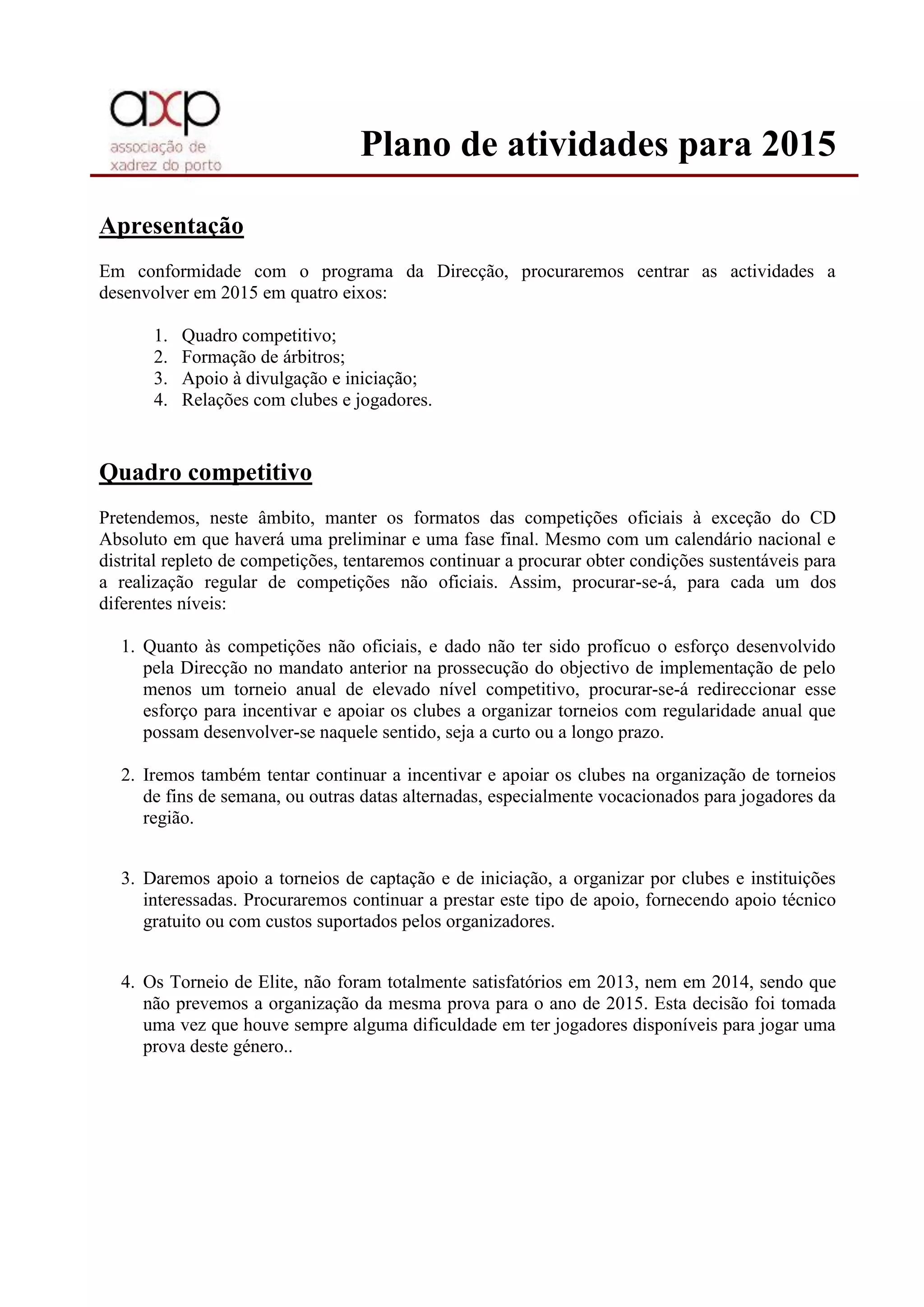 axp
associação de
xadrez do porto

Plano de atividades para 2015

Apresentação

Em conformidade com o programa da Direcção, procuraremos centrar as actividades a desenvolver em 2015 em quatro eixos:

1. Quadro competitivo;
2. Formação de árbitros;
3. Apoio à divulgação e iniciação;
4. Relações com clubes e jogadores.

Quadro competitivo

Pretendemos, neste âmbito, manter os formatos das competições oficiais à exceção do CD Absoluto em que haverá uma preliminar e uma fase final. Mesmo com um calendário nacional e distrital repleto de competições, tentaremos continuar a procurar obter condições sustentáveis para a realização regular de competições não oficiais. Assim, procurar-se-á, para cada um dos diferentes níveis:

1. Quanto às competições não oficiais, e dado não ter sido profícuo o esforço desenvolvido pela Direcção no mandato anterior na prossecução do objectivo de implementação de pelo menos um torneio anual de elevado nível competitivo, procurar-se-á redireccionar esse esforço para incentivar e apoiar os clubes a organizar torneios com regularidade anual que possam desenvolver-se naquele sentido, seja a curto ou a longo prazo.

2. Iremos também tentar continuar a incentivar e apoiar os clubes na organização de torneios de fins de semana, ou outras datas alternadas, especialmente vocacionados para jogadores da região.

3. Daremos apoio a torneios de captação e de iniciação, a organizar por clubes e instituições interessadas. Procuraremos continuar a prestar este tipo de apoio, fornecendo apoio técnico gratuito ou com custos suportados pelos organizadores.

4. Os Torneio de Elite, não foram totalmente satisfatórios em 2013, nem em 2014, sendo que não prevemos a organização da mesma prova para o ano de 2015. Esta decisão foi tomada uma vez que houve sempre alguma dificuldade em ter jogadores disponíveis para jogar uma prova deste género..